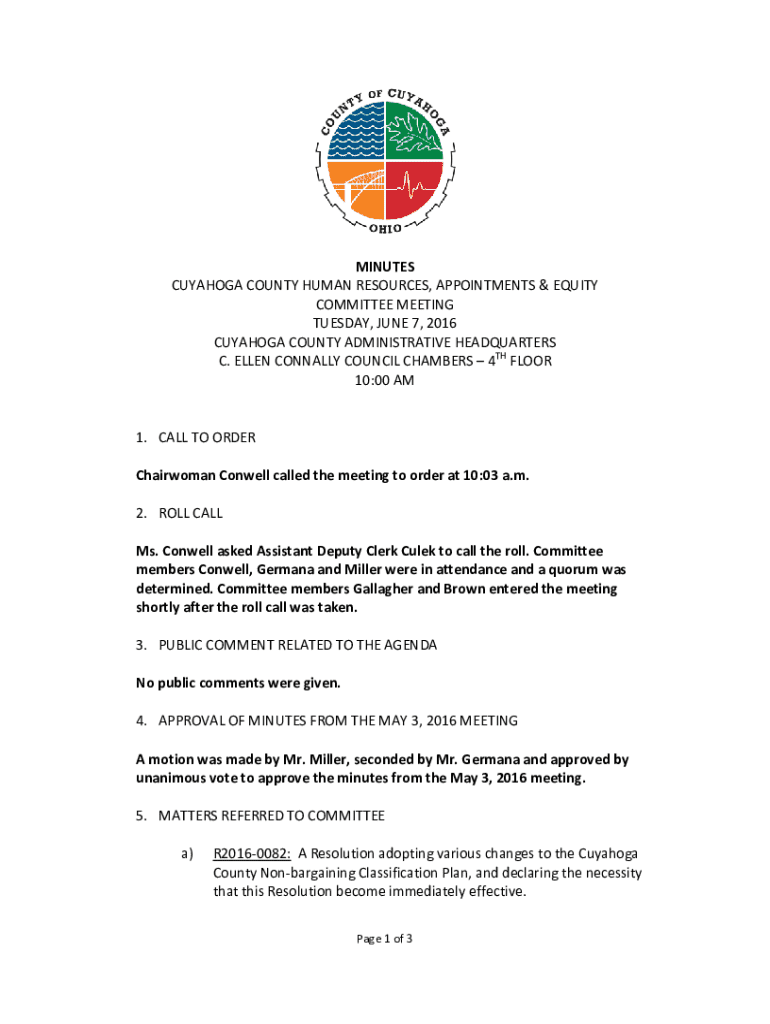 COUNTY OF CUYAHOGA
OHIO

MINUTES
CUYAHOGA COUNTY HUMAN RESOURCES, APPOINTMENTS & EQUITY COMMITTEE MEETING
TUESDAY, JUNE 7, 2016
CUYAHOGA COUNTY ADMINISTRATIVE HEADQUARTERS
C. ELLEN CONNALLY COUNCIL CHAMBERS – $4^{TH}$ FLOOR
10:00 AM

1. CALL TO ORDER

Chairwoman Conwell called the meeting to order at 10:03 a.m.

2. ROLL CALL

Ms. Conwell asked Assistant Deputy Clerk Culek to call the roll. Committee members Conwell, Germana and Miller were in attendance and a quorum was determined. Committee members Gallagher and Brown entered the meeting shortly after the roll call was taken.

3. PUBLIC COMMENT RELATED TO THE AGENDA

No public comments were given.

4. APPROVAL OF MINUTES FROM THE MAY 3, 2016 MEETING

A motion was made by Mr. Miller, seconded by Mr. Germana and approved by unanimous vote to approve the minutes from the May 3, 2016 meeting.

5. MATTERS REFERRED TO COMMITTEE

a) R2016-0082: A Resolution adopting various changes to the Cuyahoga County Non-bargaining Classification Plan, and declaring the necessity that this Resolution become immediately effective.

Page 1 of 3